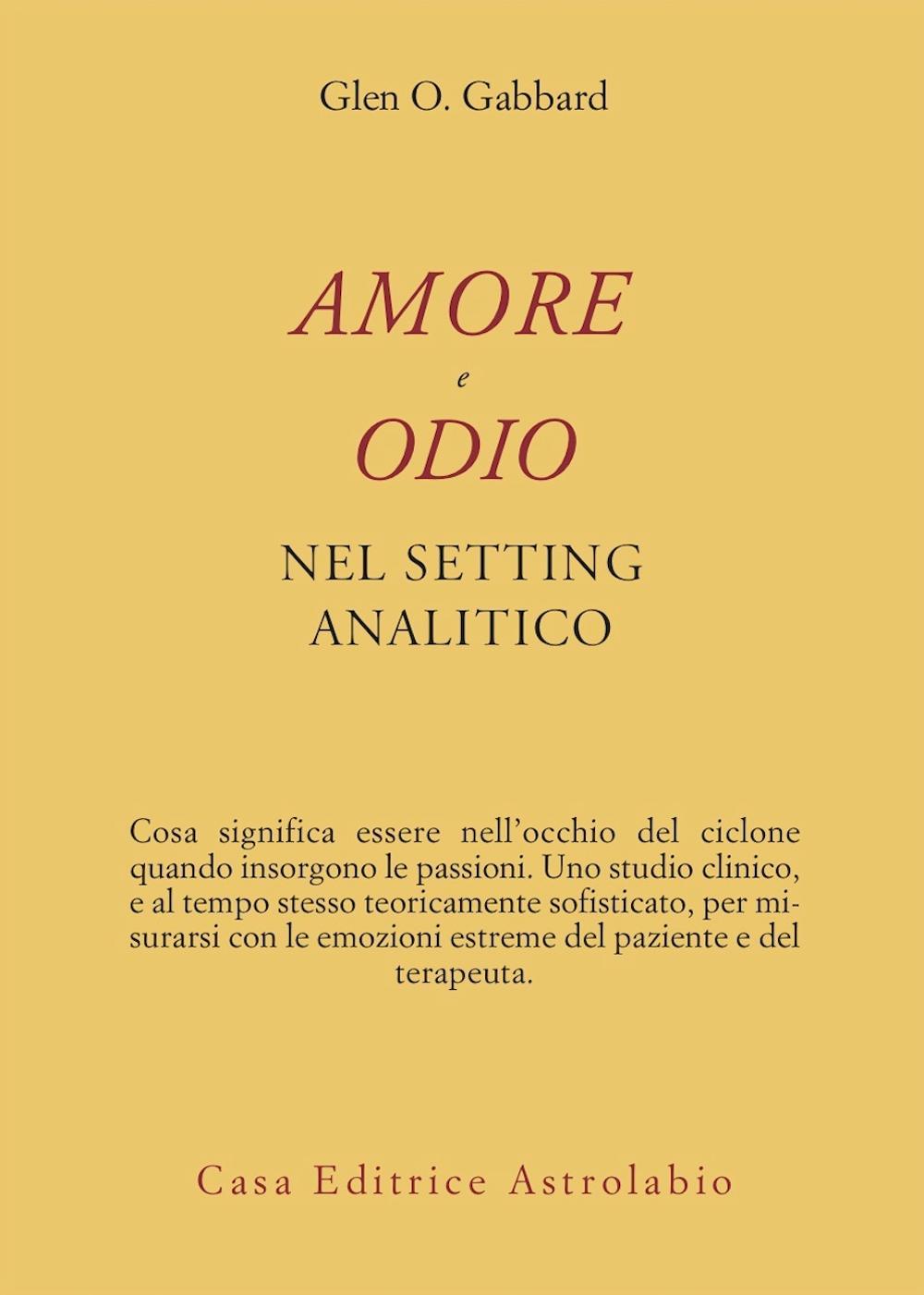 Glen O. Gabbard

AMORE
e
ODIO
NEL SETTING
ANALITICO

Cosa significa essere nell'occhio del ciclone quando insorgono le passioni. Uno studio clinico, e al tempo stesso teoricamente sofisticato, per misurarsi con le emozioni estreme del paziente e del terapeuta.

Casa Editrice Astrolabio